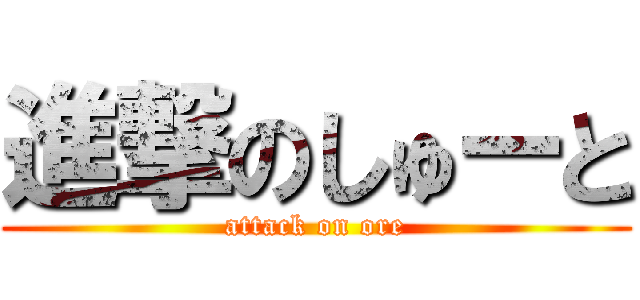 進撃のしゅーと
attack on ore